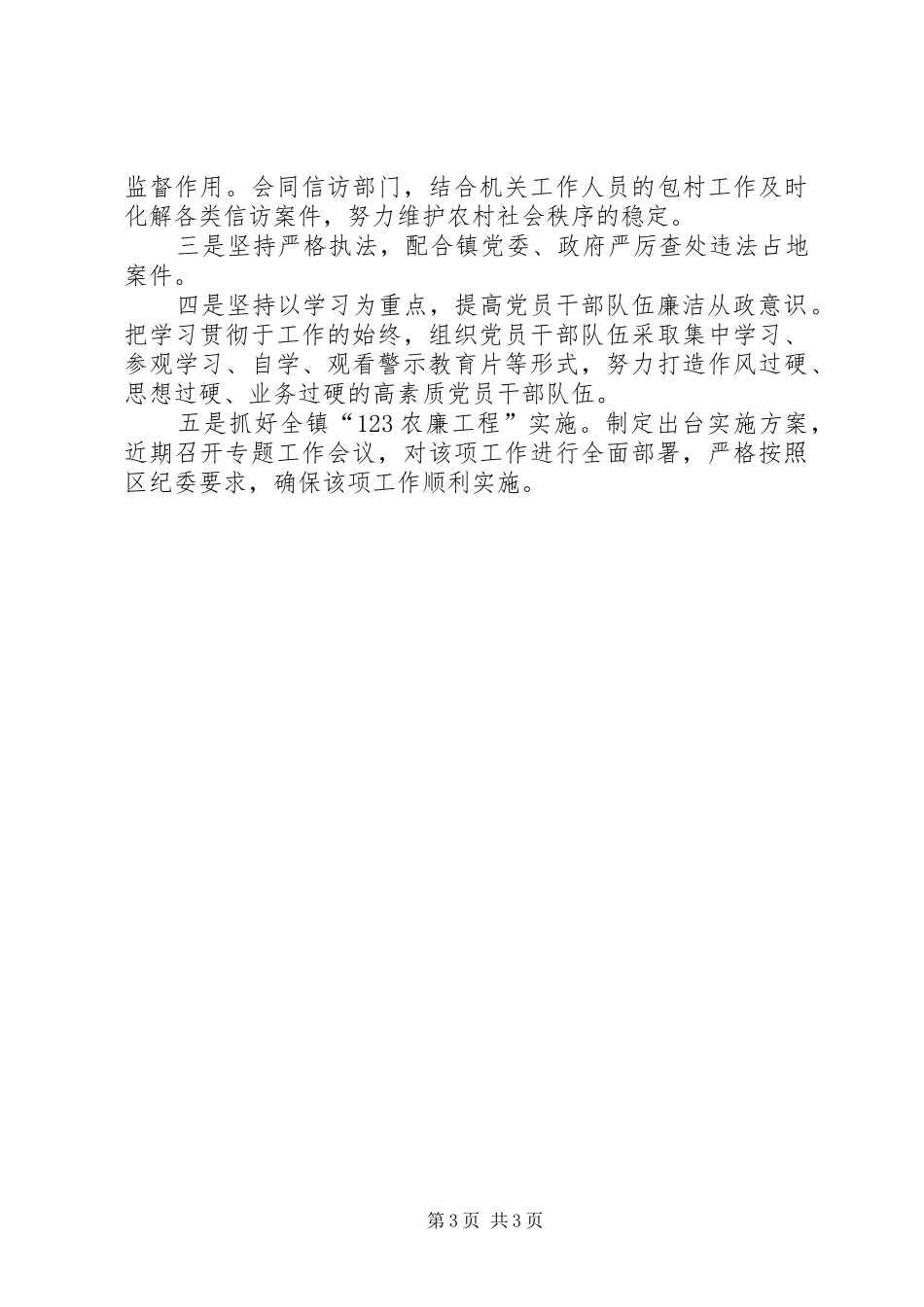 监督作用。会同信访部门，结合机关工作人员的包村工作及时化解各类信访案件，努力维护农村社会秩序的稳定。

三是坚持严格执法，配合镇党委、政府严厉查处违法占地案件。

四是坚持以学习为重点，提高党员干部队伍廉洁从政意识。把学习贯彻于工作的始终，组织党员干部队伍采取集中学习、参观学习、自学、观看警示教育片等形式，努力打造作风过硬、思想过硬、业务过硬的高素质党员干部队伍。

五是抓好全镇“123农廉工程”实施。制定出台实施方案，近期召开专题工作会议，对该项工作进行全面部署，严格按照区纪委要求，确保该项工作顺利实施。

第3页 共3页